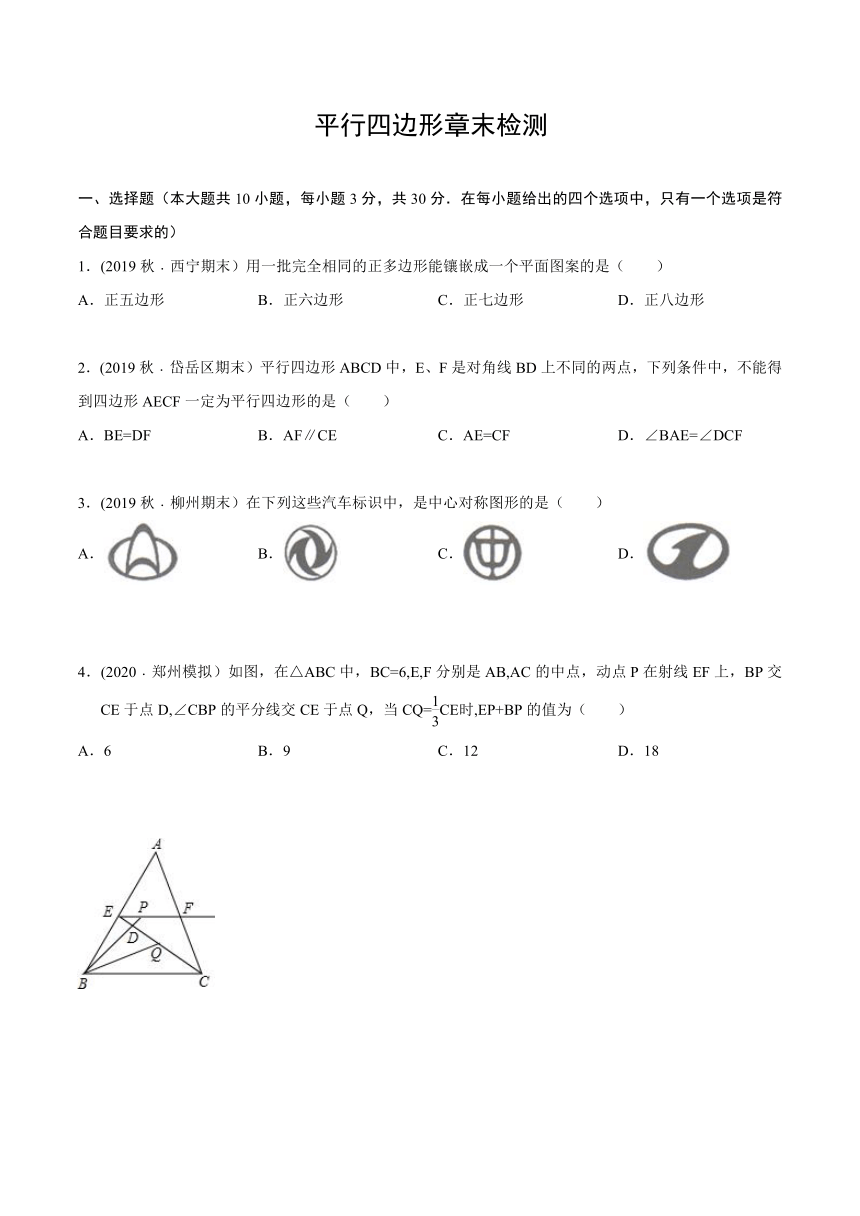 平行四边形章末检测

一、选择题（本大题共 10 小题，每小题 3 分，共 30 分．在每小题给出的四个选项中，只有一个选项是符合题目要求的）

1．(2019 秋．西宁期末）用一批完全相同的正多边形能镶嵌成一个平面图案的是（　　）

A．正五边形　　B．正六边形　　C．正七边形　　D．正八边形

2．(2019 秋．岱岳区期末）平行四边形 ABCD 中，E、F 是对角线 BD 上不同的两点，下列条件中，不能得到四边形 AECF 一定为平行四边形的是（　　）

A．BE=DF　　B．AF∥CE　　C．AE=CF　　D．∠BAE=∠DCF

3．(2019 秋．柳州期末）在下列这些汽车标识中，是中心对称图形的是（　　）

A．　　B．　　C．　　D．

4．(2020．郑州模拟）如图，在△ABC 中，BC=6,E,F 分别是 AB,AC 的中点，动点 P 在射线 EF 上，BP 交 CE 于点 D,∠CBP 的平分线交 CE 于点 Q，当 CQ=$\frac{1}{3}$CE时,EP+BP 的值为（　　）

A．6　　B．9　　C．12　　D．18

A
E　P　F
D
Q
B　C